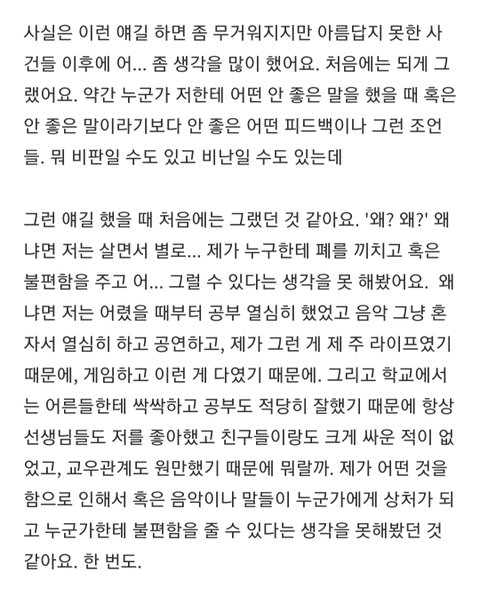 사실은 이런 얘길 하면 좀 무거워지지만 아름답지 못한 사건들 이후에 어... 좀 생각을 많이 했어요. 처음에는 되게 그랬어요. 약간 누군가 저한테 어떤 안 좋은 말을 했을 때 혹은 안 좋은 말이라기보다 안 좋은 어떤 피드백이나 그런 조언들. 뭐 비판일 수도 있고 비난일 수도 있는데

그런 얘길 했을 때 처음에는 그랬던 것 같아요. '왜? 왜?' 왜냐면 저는 살면서 별로... 제가 누구한테 폐를 끼치고 혹은 불편함을 주고 어... 그럴 수 있다는 생각을 못 해봤어요. 왜냐면 저는 어렸을 때부터 공부 열심히 했었고 음악 그냥 혼자서 열심히 하고 공연하고, 제가 그런 게 제 주 라이프였기 때문에, 게임하고 이런 게 다였기 때문에. 그리고 학교에서는 어른들한테 싹싹하고 공부도 적당히 잘했기 때문에 항상 선생님들도 저를 좋아했고 친구들이랑도 크게 싸운 적이 없었고, 교우관계도 원만했기 때문에 뭐랄까. 제가 어떤 것을 함으로 인해서 혹은 음악이나 말들이 누군가에게 상처가 되고 누군가한테 불편함을 줄 수 있다는 생각을 못해봤던 것 같아요. 한 번도.